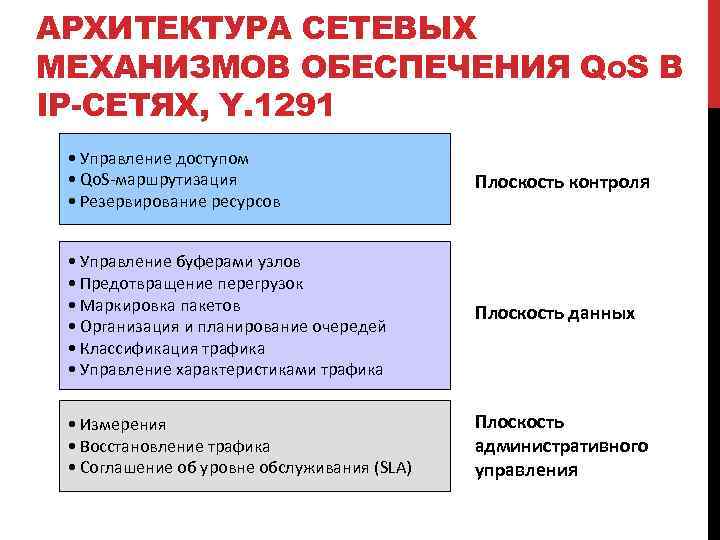 АРХИТЕКТУРА СЕТЕВЫХ МЕХАНИЗМОВ ОБЕСПЕЧЕНИЯ QoS В IP-СЕТЯХ, Y.1291

• Управление доступом
• QoS-маршрутизация
• Резервирование ресурсов

Плоскость контроля

• Управление буферами узлов
• Предотвращение перегрузок
• Маркировка пакетов
• Организация и планирование очередей
• Классификация трафика
• Управление характеристиками трафика

Плоскость данных

• Измерения
• Восстановление трафика
• Соглашение об уровне обслуживания (SLA)

Плоскость административного управления